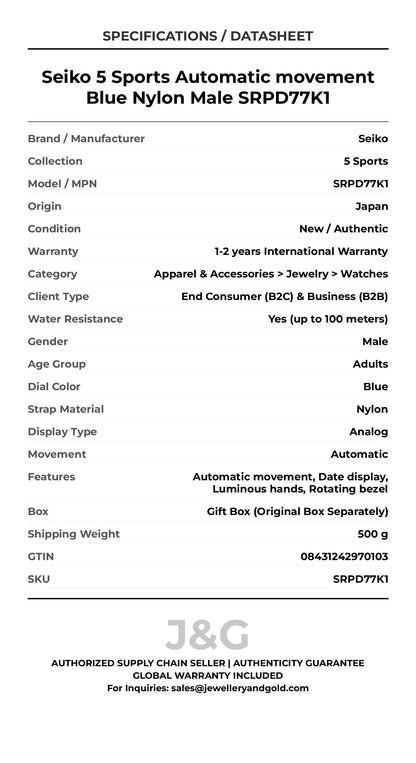 SPECIFICATIONS / DATASHEET

Seiko 5 Sports Automatic movement Blue Nylon Male SRPD77K1

| | |
|---|---|
| Brand / Manufacturer | Seiko |
| Collection | 5 Sports |
| Model / MPN | SRPD77K1 |
| Origin | Japan |
| Condition | New / Authentic |
| Warranty | 1-2 years International Warranty |
| Category | Apparel & Accessories > Jewelry > Watches |
| Client Type | End Consumer (B2C) & Business (B2B) |
| Water Resistance | Yes (up to 100 meters) |
| Gender | Male |
| Age Group | Adults |
| Dial Color | Blue |
| Strap Material | Nylon |
| Display Type | Analog |
| Movement | Automatic |
| Features | Automatic movement, Date display, Luminous hands, Rotating bezel |
| Box | Gift Box (Original Box Separately) |
| Shipping Weight | 500 g |
| GTIN | 08431242970103 |
| SKU | SRPD77K1 |

J&G

AUTHORIZED SUPPLY CHAIN SELLER | AUTHENTICITY GUARANTEE
GLOBAL WARRANTY INCLUDED
For Inquiries: sales@jewelleryandgold.com